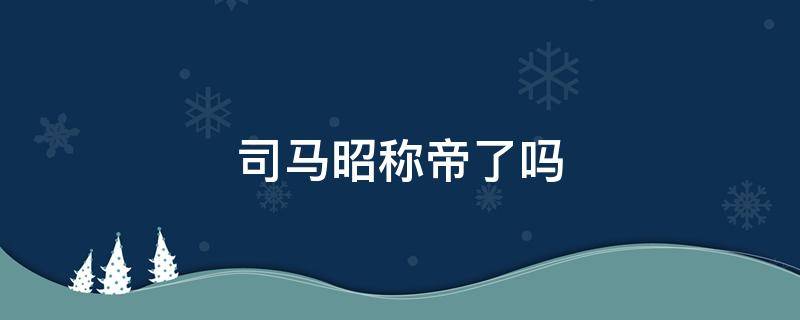 司马昭称帝了吗